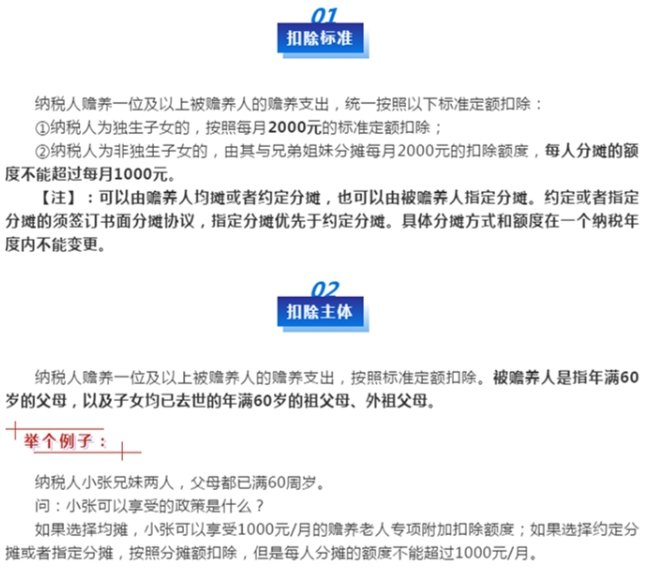 01

扣除标准

纳税人赡养一位及以上被赡养人的赡养支出，统一按照以下标准定额扣除：

①纳税人为独生子女的，按照每月2000元的标准定额扣除；

②纳税人为非独生子女的，由其与兄弟姐妹分摊每月2000元的扣除额度，每人分摊的额度不能超过每月1000元。

【注】：可以由赡养人均摊或者约定分摊，也可以由被赡养人指定分摊。约定或者指定分摊的须签订书面分摊协议，指定分摊优先于约定分摊。具体分摊方式和额度在一个纳税年度内不能变更。

02

扣除主体

纳税人赡养一位及以上被赡养人的赡养支出，按照标准定额扣除。被赡养人是指年满60岁的父母，以及子女均已去世的年满60岁的祖父母、外祖父母。

举个例子：

纳税人小张兄妹两人，父母都已满60周岁。

问：小张可以享受的政策是什么？

如果选择均摊，小张可以享受1000元/月的赡养老人专项附加扣除额度；如果选择约定分摊或者指定分摊，按照分摊额扣除，但是每人分摊的额度不能超过1000元/月。